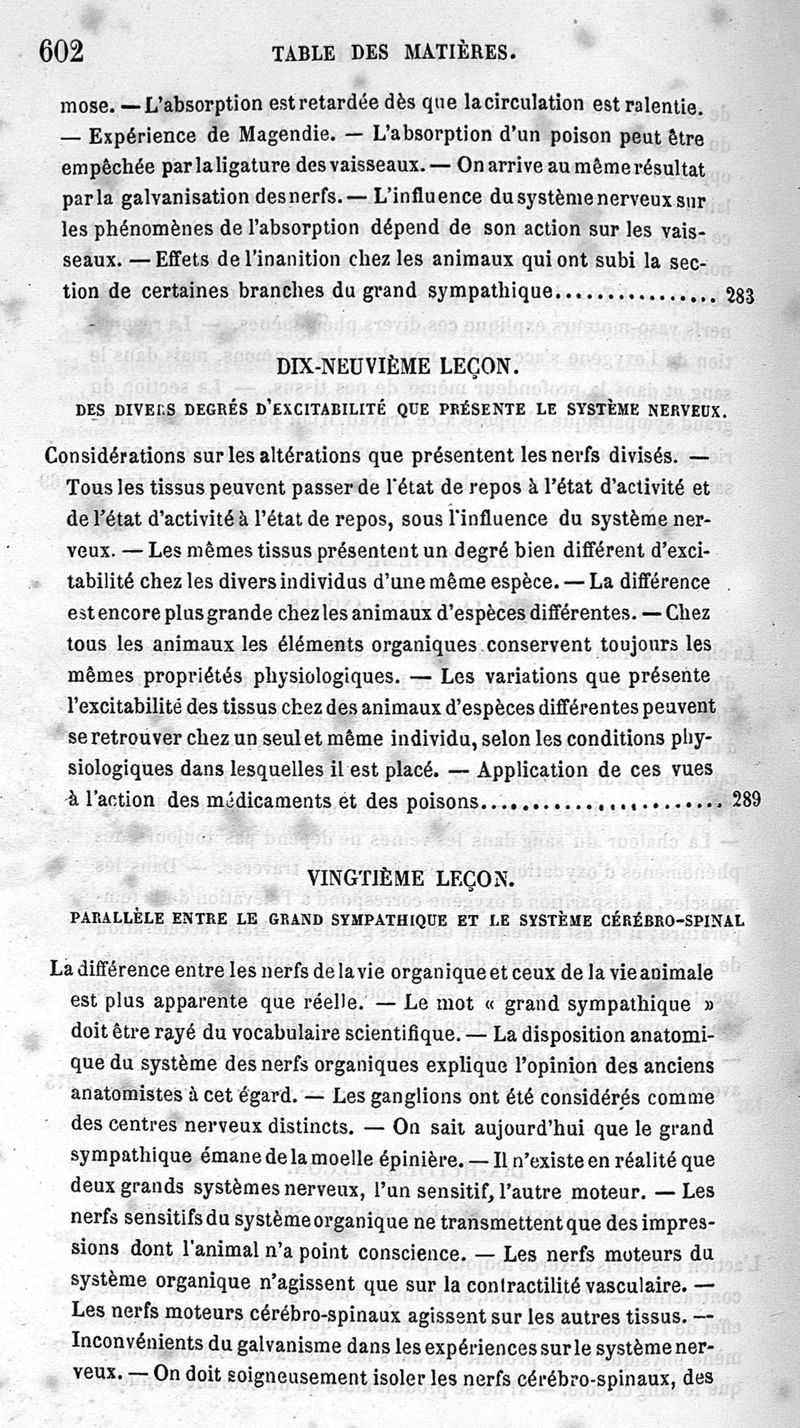 602 TABLE DES MATIÈRES.

mose. — L'absorption est retardée dès que la circulation est ralentie. — Expérience de Magendie. — L'absorption d'un poison peut être empêchée par la ligature des vaisseaux. — On arrive au même résultat par la galvanisation des nerfs. — L'influence du système nerveux sur les phénomènes de l'absorption dépend de son action sur les vaisseaux. — Effets de l'inanition chez les animaux qui ont subi la section de certaines branches du grand sympathique................ 283

DIX-NEUVIÈME LEÇON.

DES DIVERS DEGRÉS D'EXCITABILITÉ QUE PRÉSENTE LE SYSTÈME NERVEUX.

Considérations sur les altérations que présentent les nerfs divisés. — Tous les tissus peuvent passer de l'état de repos à l'état d'activité et de l'état d'activité à l'état de repos, sous l'influence du système nerveux. — Les mêmes tissus présentent un degré bien différent d'excitabilité chez les divers individus d'une même espèce. — La différence est encore plus grande chez les animaux d'espèces différentes. — Chez tous les animaux les éléments organiques conservent toujours les mêmes propriétés physiologiques. — Les variations que présente l'excitabilité des tissus chez des animaux d'espèces différentes peuvent se retrouver chez un seul et même individu, selon les conditions physiologiques dans lesquelles il est placé. — Application de ces vues à l'action des médicaments et des poisons........................ 289

VINGTIÈME LEÇON.

PARALLÈLE ENTRE LE GRAND SYMPATHIQUE ET LE SYSTÈME CÉRÉBRO-SPINAL

La différence entre les nerfs de la vie organique et ceux de la vie animale est plus apparente que réelle. — Le mot « grand sympathique » doit être rayé du vocabulaire scientifique. — La disposition anatomique du système des nerfs organiques explique l'opinion des anciens anatomistes à cet égard. — Les ganglions ont été considérés comme des centres nerveux distincts. — On sait aujourd'hui que le grand sympathique émane de la moelle épinière. — Il n'existe en réalité que deux grands systèmes nerveux, l'un sensitif, l'autre moteur. — Les nerfs sensitifs du système organique ne transmettent que des impressions dont l'animal n'a point conscience. — Les nerfs moteurs du système organique n'agissent que sur la contractilité vasculaire. — Les nerfs moteurs cérébro-spinaux agissent sur les autres tissus. — Inconvénients du galvanisme dans les expériences sur le système nerveux. — On doit soigneusement isoler les nerfs cérébro-spinaux, des